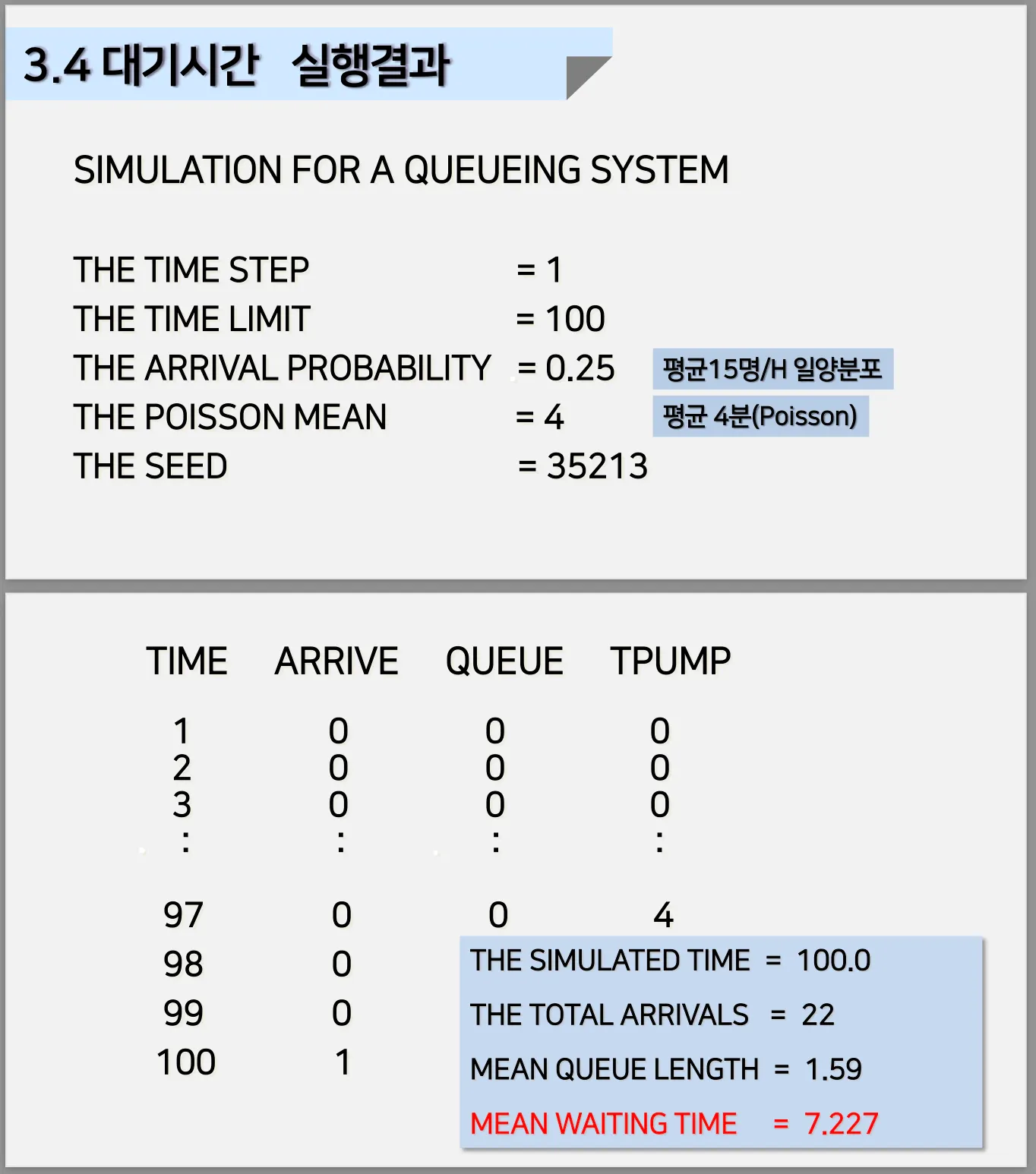 3.4 대기시간 실행결과

SIMULATION FOR A QUEUEING SYSTEM

THE TIME STEP = 1
THE TIME LIMIT = 100
THE ARRIVAL PROBABILITY = 0.25 평균15명/H 일양분포
THE POISSON MEAN = 4 평균 4분(Poisson)
THE SEED = 35213

| TIME | ARRIVE | QUEUE | TPUMP |
|---|---|---|---|
| 1 | 0 | 0 | 0 |
| 2 | 0 | 0 | 0 |
| 3 | 0 | 0 | 0 |
| : | : | : | : |
| 97 | 0 | 0 | 4 |
| 98 | 0 | | |
| 99 | 0 | | |
| 100 | 1 | | |

THE SIMULATED TIME = 100.0
THE TOTAL ARRIVALS = 22
MEAN QUEUE LENGTH = 1.59
MEAN WAITING TIME = 7.227